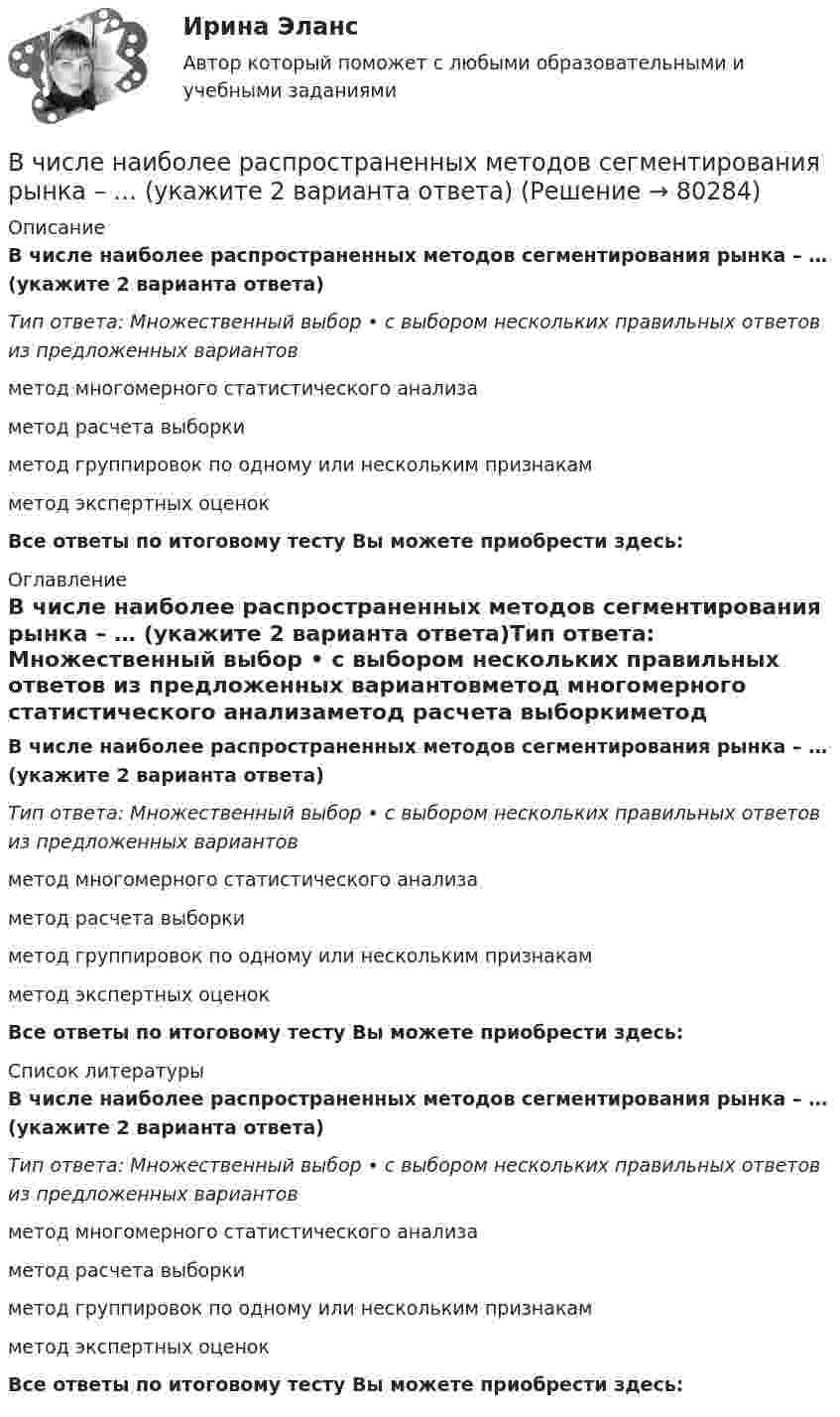 Ирина Эланс

Автор который поможет с любыми образовательными и учебными заданиями

В числе наиболее распространенных методов сегментирования рынка – … (укажите 2 варианта ответа) (Решение → 80284)

Описание

В числе наиболее распространенных методов сегментирования рынка – … (укажите 2 варианта ответа)

Тип ответа: Множественный выбор • с выбором нескольких правильных ответов из предложенных вариантов

метод многомерного статистического анализа

метод расчета выборки

метод группировок по одному или нескольким признакам

метод экспертных оценок

Все ответы по итоговому тесту Вы можете приобрести здесь:

Оглавление

В числе наиболее распространенных методов сегментирования рынка – … (укажите 2 варианта ответа)Тип ответа: Множественный выбор • с выбором нескольких правильных ответов из предложенных вариантовметод многомерного статистического анализаметод расчета выборкиметод

В числе наиболее распространенных методов сегментирования рынка – … (укажите 2 варианта ответа)

Тип ответа: Множественный выбор • с выбором нескольких правильных ответов из предложенных вариантов

метод многомерного статистического анализа

метод расчета выборки

метод группировок по одному или нескольким признакам

метод экспертных оценок

Все ответы по итоговому тесту Вы можете приобрести здесь:

Список литературы

В числе наиболее распространенных методов сегментирования рынка – … (укажите 2 варианта ответа)

Тип ответа: Множественный выбор • с выбором нескольких правильных ответов из предложенных вариантов

метод многомерного статистического анализа

метод расчета выборки

метод группировок по одному или нескольким признакам

метод экспертных оценок

Все ответы по итоговому тесту Вы можете приобрести здесь: